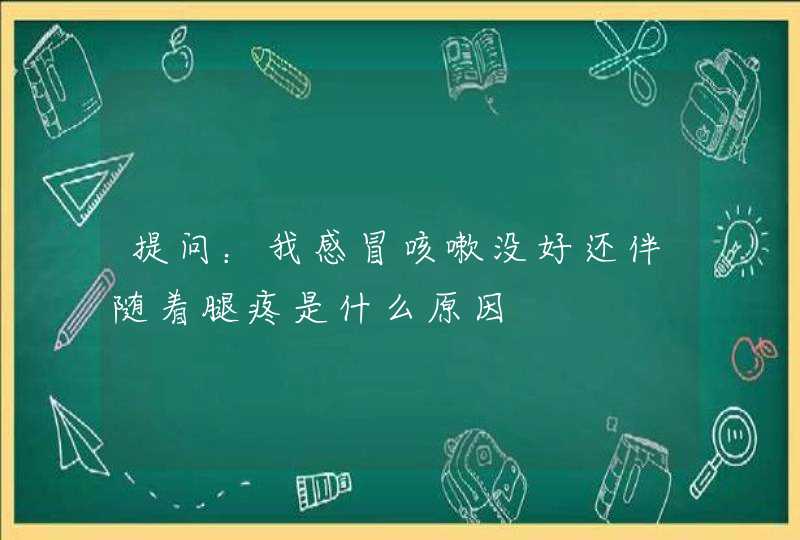 提问：我感冒咳嗽没好还伴随着腿疼是什么原因